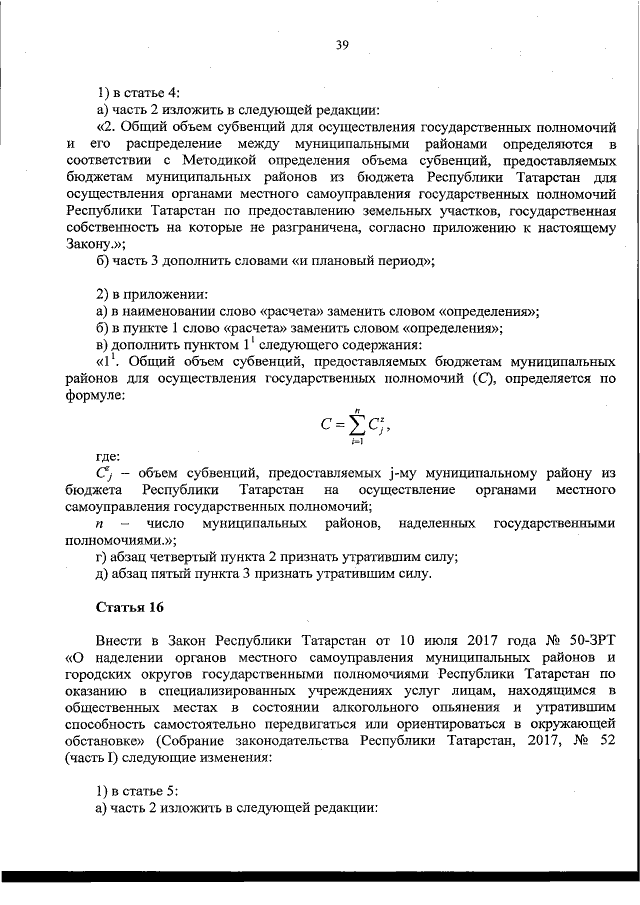 39

1) в статье 4:

а) часть 2 изложить в следующей редакции:

«2. Общий объем субвенций для осуществления государственных полномочий и его распределение между муниципальными районами определяются в соответствии с Методикой определения объема субвенций, предоставляемых бюджетам муниципальных районов из бюджета Республики Татарстан для осуществления органами местного самоуправления государственных полномочий Республики Татарстан по предоставлению земельных участков, государственная собственность на которые не разграничена, согласно приложению к настоящему Закону.»;

б) часть 3 дополнить словами «и плановый период»;

2) в приложении:

а) в наименовании слово «расчета» заменить словом «определения»;

б) в пункте 1 слово «расчета» заменить словом «определения»;

в) дополнить пунктом $1^1$ следующего содержания:

«$1^1$. Общий объем субвенций, предоставляемых бюджетам муниципальных районов для осуществления государственных полномочий ($C$), определяется по формуле:

$C = \sum_{i=1}^{n} C_j^z$,

где:

$C_j^z$ – объем субвенций, предоставляемых j-му муниципальному району из бюджета Республики Татарстан на осуществление органами местного самоуправления государственных полномочий;

$n$ – число муниципальных районов, наделенных государственными полномочиями.»;

г) абзац четвертый пункта 2 признать утратившим силу;

д) абзац пятый пункта 3 признать утратившим силу.

Статья 16

Внести в Закон Республики Татарстан от 10 июля 2017 года № 50-ЗРТ «О наделении органов местного самоуправления муниципальных районов и городских округов государственными полномочиями Республики Татарстан по оказанию в специализированных учреждениях услуг лицам, находящимся в общественных местах в состоянии алкогольного опьянения и утратившим способность самостоятельно передвигаться или ориентироваться в окружающей обстановке» (Собрание законодательства Республики Татарстан, 2017, № 52 (часть I) следующие изменения:

1) в статье 5:

а) часть 2 изложить в следующей редакции: